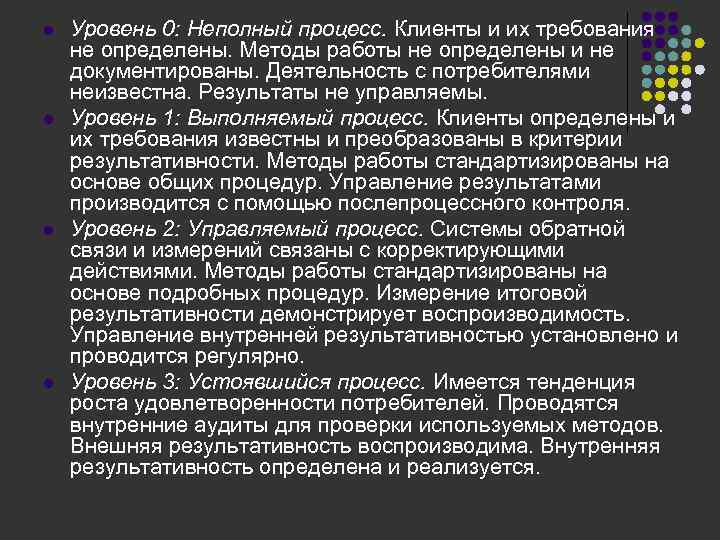 Уровень 0: Неполный процесс. Клиенты и их требования не определены. Методы работы не определены и не документированы. Деятельность с потребителями неизвестна. Результаты не управляемы.

Уровень 1: Выполняемый процесс. Клиенты определены и их требования известны и преобразованы в критерии результативности. Методы работы стандартизированы на основе общих процедур. Управление результатами производится с помощью послепроцессного контроля.

Уровень 2: Управляемый процесс. Системы обратной связи и измерений связаны с корректирующими действиями. Методы работы стандартизированы на основе подробных процедур. Измерение итоговой результативности демонстрирует воспроизводимость. Управление внутренней результативностью установлено и проводится регулярно.

Уровень 3: Устоявшийся процесс. Имеется тенденция роста удовлетворенности потребителей. Проводятся внутренние аудиты для проверки используемых методов. Внешняя результативность воспроизводима. Внутренняя результативность определена и реализуется.